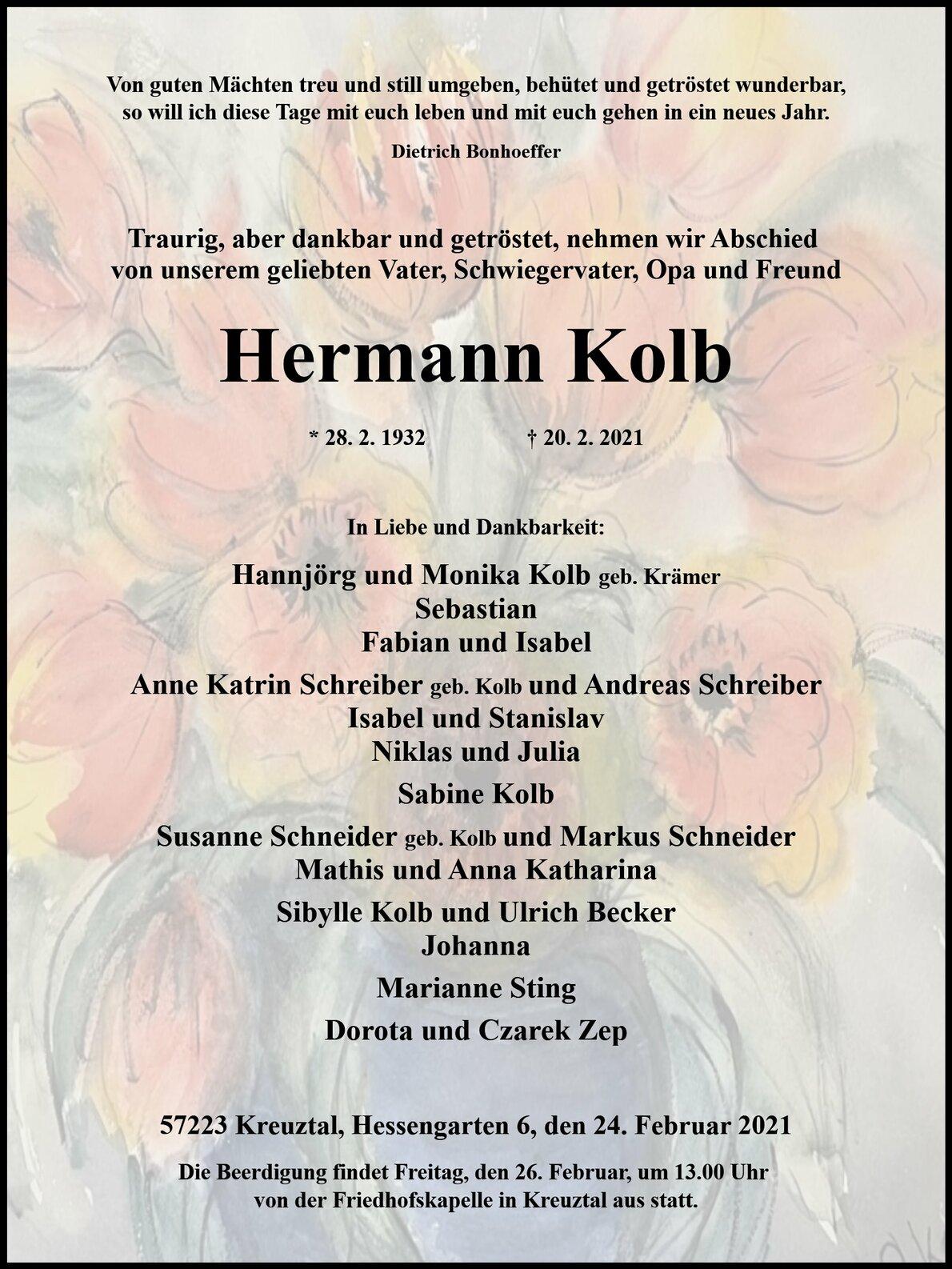 Von guten Mächten treu und still umgeben, behütet und getröstet wunderbar, so will ich diese Tage mit euch leben und mit euch gehen in ein neues Jahr.

Dietrich Bonhoeffer

Traurig, aber dankbar und getröstet, nehmen wir Abschied von unserem geliebten Vater, Schwiegervater, Opa und Freund

Hermann Kolb

* 28. 2. 1932 † 20. 2. 2021

In Liebe und Dankbarkeit:

Hannjörg und Monika Kolb geb. Krämer
Sebastian
Fabian und Isabel

Anne Katrin Schreiber geb. Kolb und Andreas Schreiber
Isabel und Stanislav
Niklas und Julia

Sabine Kolb

Susanne Schneider geb. Kolb und Markus Schneider
Mathis und Anna Katharina

Sibylle Kolb und Ulrich Becker
Johanna

Marianne Sting

Dorota und Czarek Zep

57223 Kreuztal, Hessengarten 6, den 24. Februar 2021

Die Beerdigung findet Freitag, den 26. Februar, um 13.00 Uhr von der Friedhofskapelle in Kreuztal aus statt.